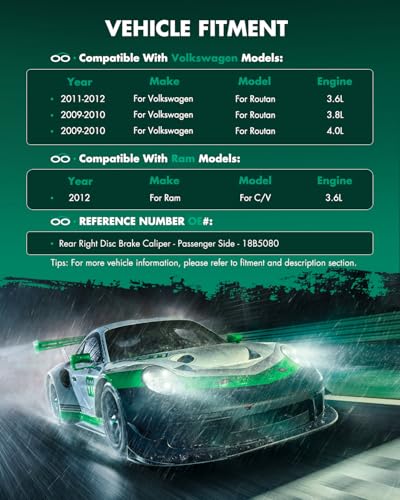 VEHICLE FITMENT

Compatible With Volkswagen Models:

| Year | Make | Model | Engine |
|---|---|---|---|
| 2011-2012 | For Volkswagen | For Routan | 3.6L |
| 2009-2010 | For Volkswagen | For Routan | 3.8L |
| 2009-2010 | For Volkswagen | For Routan | 4.0L |

Compatible With Ram Models:

| Year | Make | Model | Engine |
|---|---|---|---|
| 2012 | For Ram | For C/V | 3.6L |

REFERENCE NUMBER OE#:

Rear Right Disc Brake Caliper - Passenger Side - 18B5080

Tips: For more vehicle information, please refer to fitment and description section.